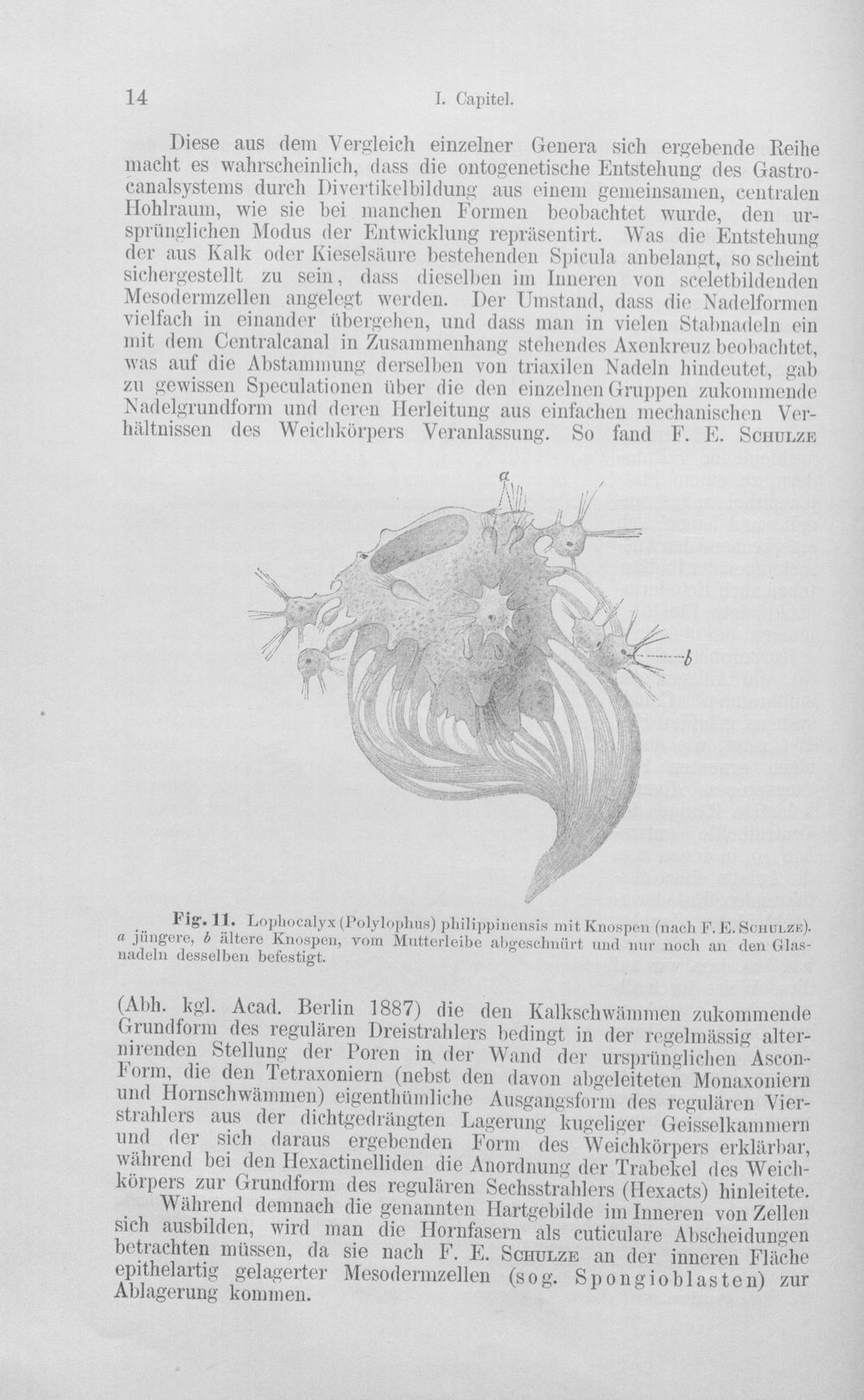 14 I. Capitel.

Diese aus dem Vergleich einzelner Genera sich ergebende Reihe macht es wahrscheinlich, dass die ontogenetische Entstehung des Gastrocanalsystems durch Divertikelbildung aus einem gemeinsamen, centralen Hohlraum, wie sie bei manchen Formen beobachtet wurde, den ursprünglichen Modus der Entwicklung repräsentirt. Was die Entstehung der aus Kalk oder Kieselsäure bestehenden Spicula anbelangt, so scheint sichergestellt zu sein, dass dieselben im Inneren von sceletbildenden Mesodermzellen angelegt werden. Der Umstand, dass die Nadelformen vielfach in einander übergehen, und dass man in vielen Stabnadeln ein mit dem Centralcanal in Zusammenhang stehendes Axenkreuz beobachtet, was auf die Abstammung derselben von triaxilen Nadeln hindeutet, gab zu gewissen Speculationen über die den einzelnen Gruppen zukommende Nadelgrundform und deren Herleitung aus einfachen mechanischen Verhältnissen des Weichkörpers Veranlassung. So fand F. E. Schulze

a

b

Fig. 11. Lophocalyx (Polylophus) philippinensis mit Knospen (nach F. E. Schulze). a jüngere, b ältere Knospen, vom Mutterleibe abgeschnürt und nur noch an den Glasnadeln desselben befestigt.

(Abh. kgl. Acad. Berlin 1887) die den Kalkschwämmen zukommende Grundform des regulären Dreistrahlers bedingt in der regelmässig alternirenden Stellung der Poren in der Wand der ursprünglichen Ascon-Form, die den Tetraxoniern (nebst den davon abgeleiteten Monaxoniern und Hornschwämmen) eigenthümliche Ausgangsform des regulären Vierstrahlers aus der dichtgedrängten Lagerung kugeliger Geisselkammern und der sich daraus ergebenden Form des Weichkörpers erklärbar, während bei den Hexactinelliden die Anordnung der Trabekel des Weichkörpers zur Grundform des regulären Sechsstrahlers (Hexacts) hinleitete.

Während demnach die genannten Hartgebilde im Inneren von Zellen sich ausbilden, wird man die Hornfasern als cuticulare Abscheidungen betrachten müssen, da sie nach F. E. Schulze an der inneren Fläche epithelartig gelagerter Mesodermzellen (sog. Spongioblasten) zur Ablagerung kommen.